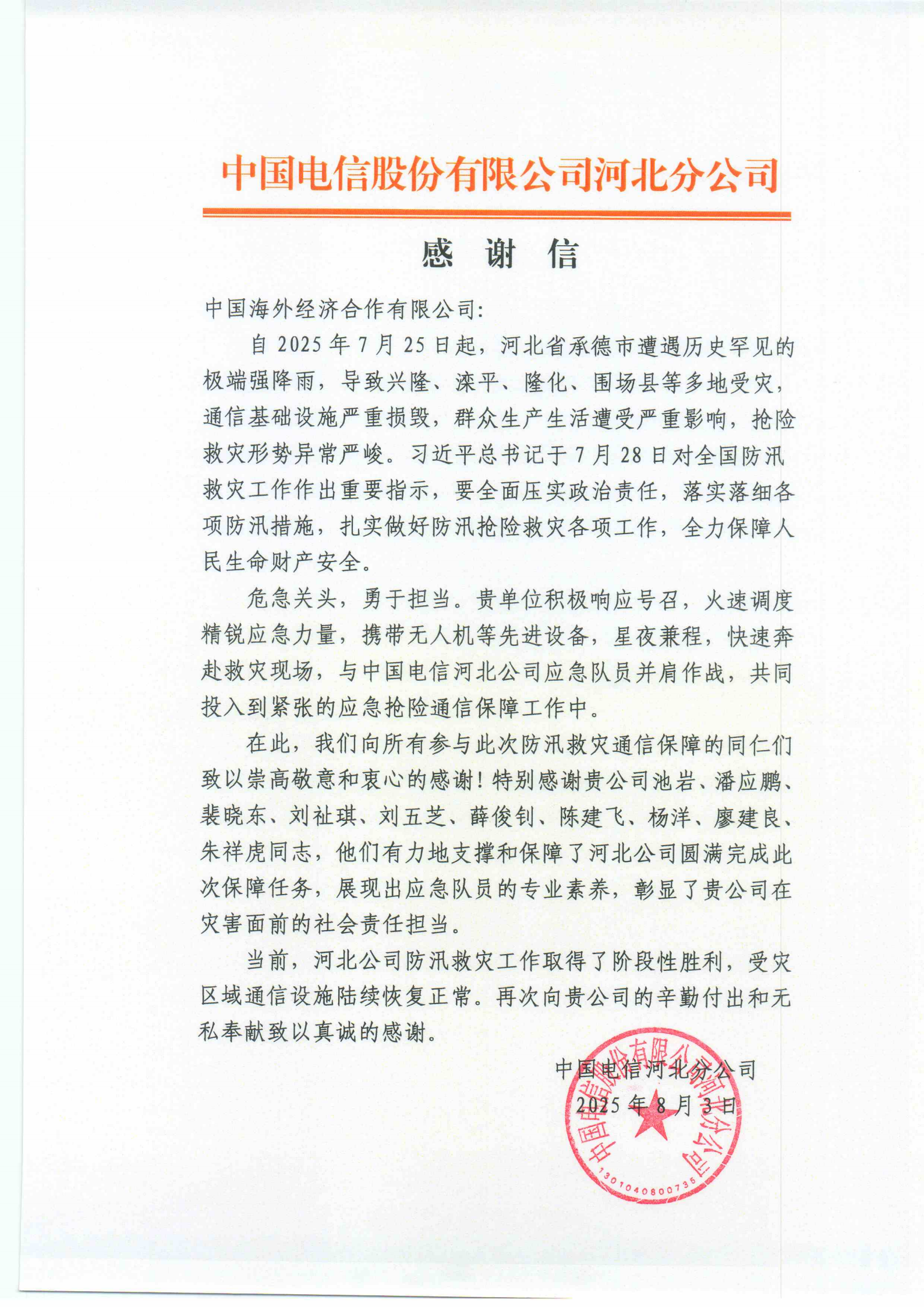 中国电信股份有限公司河北分公司

感 谢 信

中国海外经济合作有限公司:

自 2025 年 7 月 25 日起，河北省承德市遭遇历史罕见的极端强降雨，导致兴隆、滦平、隆化、围场县等多地受灾，通信基础设施严重损毁，群众生产生活遭受严重影响，抢险救灾形势异常严峻。习近平总书记于 7 月 28 日对全国防汛救灾工作作出重要指示，要全面压实政治责任，落实落细各项防汛措施，扎实做好防汛抢险救灾各项工作，全力保障人民生命财产安全。

危急关头，勇于担当。贵单位积极响应号召，火速调度精锐应急力量，携带无人机等先进设备，星夜兼程，快速奔赴救灾现场，与中国电信河北公司应急队员并肩作战，共同投入到紧张的应急抢险通信保障工作中。

在此，我们向所有参与此次防汛救灾通信保障的同仁们致以崇高敬意和衷心的感谢！特别感谢贵公司池岩、潘应鹏、裴晓东、刘祉琪、刘五芝、薛俊钊、陈建飞、杨洋、廖建良、朱祥虎同志，他们有力地支撑和保障了河北公司圆满完成此次保障任务，展现出应急队员的专业素养，彰显了贵公司在灾害面前的社会责任担当。

当前，河北公司防汛救灾工作取得了阶段性胜利，受灾区域通信设施陆续恢复正常。再次向贵公司的辛勤付出和无私奉献致以真诚的感谢。

中国电信河北分公司
2025 年 8 月 3 日

中国电信股份有限公司河北分公司
1301040800735